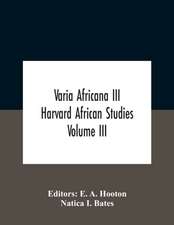 Varia Africana III
Harvard African Studies
Volume III

Editors: E. A. Hooton
Natica I. Bates